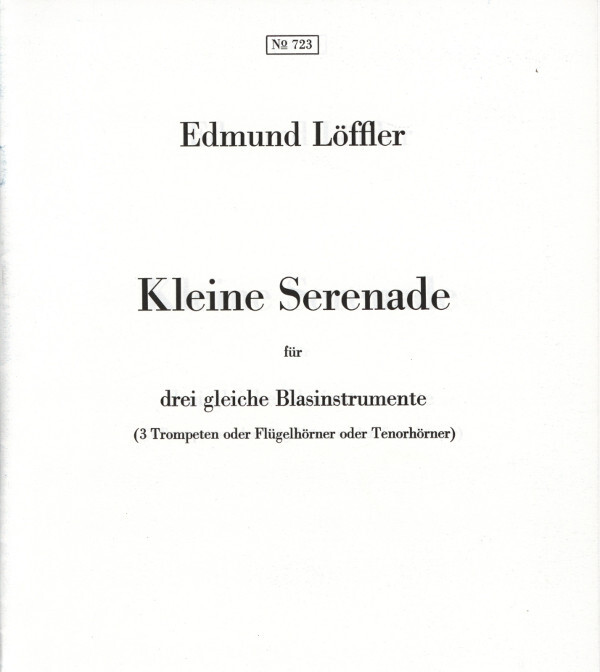 № 723

Edmund Löffler

Kleine Serenade

für

drei gleiche Blasinstrumente

(3 Trompeten oder Flügelhörner oder Tenorhörner)